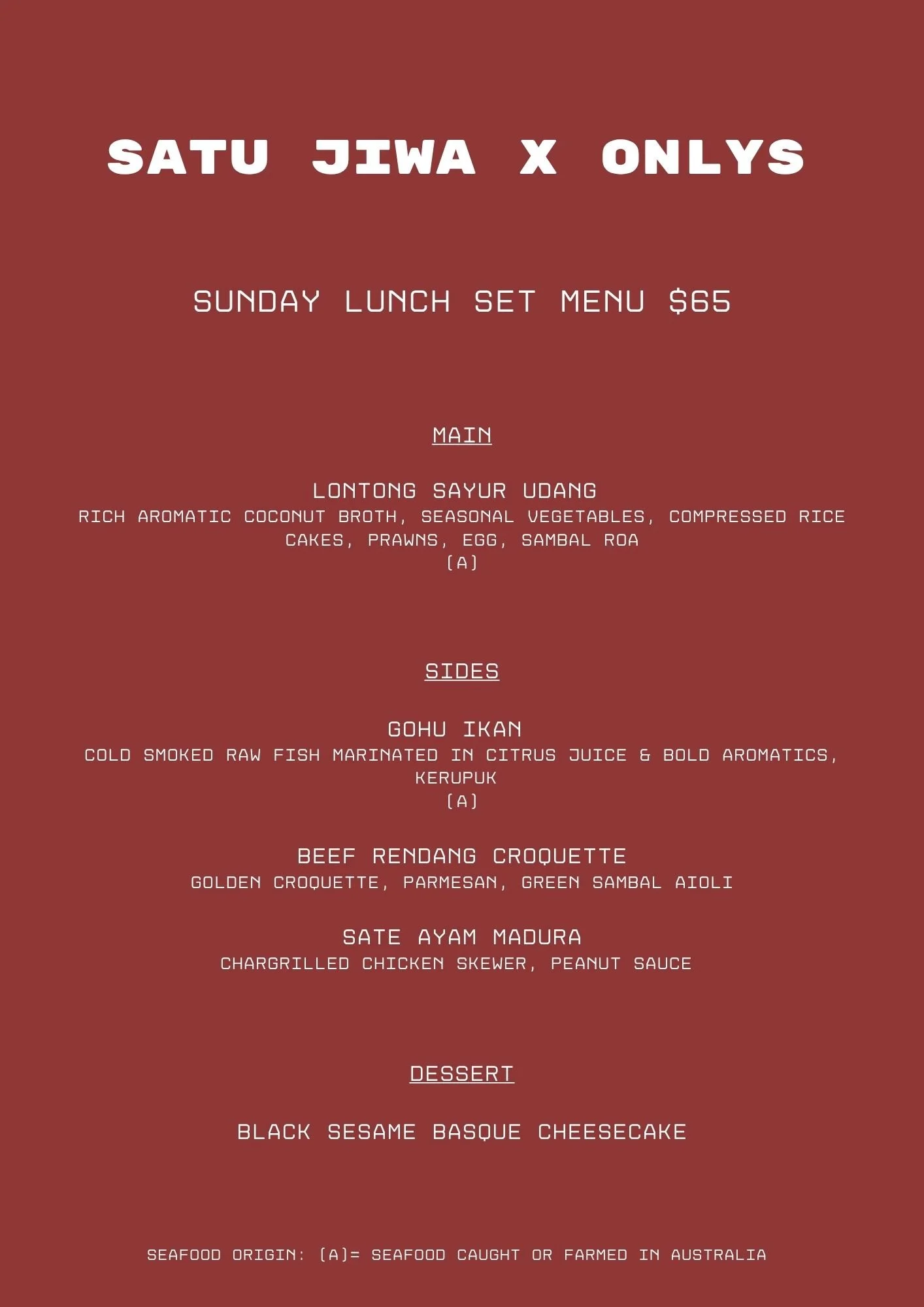 SATU JIWA X ONLYS

SUNDAY LUNCH SET MENU $65

MAIN

LONTONG SAYUR UDANG
RICH AROMATIC COCONUT BROTH, SEASONAL VEGETABLES, COMPRESSED RICE CAKES, PRAWNS, EGG, SAMBAL ROA
(A)

SIDES

GOHU IKAN
COLD SMOKED RAW FISH MARINATED IN CITRUS JUICE & BOLD AROMATICS, KERUPUK
(A)

BEEF RENDANG CROQUETTE
GOLDEN CROQUETTE, PARMESAN, GREEN SAMBAL AIOLI

SATE AYAM MADURA
CHARGRILLED CHICKEN SKEWER, PEANUT SAUCE

DESSERT

BLACK SESAME BASQUE CHEESECAKE

SEAFOOD ORIGIN: (A)= SEAFOOD CAUGHT OR FARMED IN AUSTRALIA